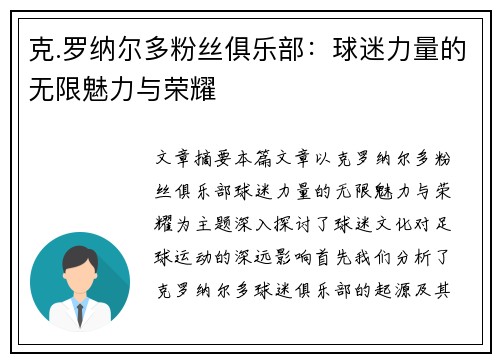 克.罗纳尔多粉丝俱乐部：球迷力量的无限魅力与荣耀

文章摘要本篇文章以克罗纳尔多粉丝俱乐部球迷力量的无限魅力与荣耀为主题深入探讨了球迷文化对足球运动的深远影响首先我们分析了克罗纳尔多球迷俱乐部的起源及其